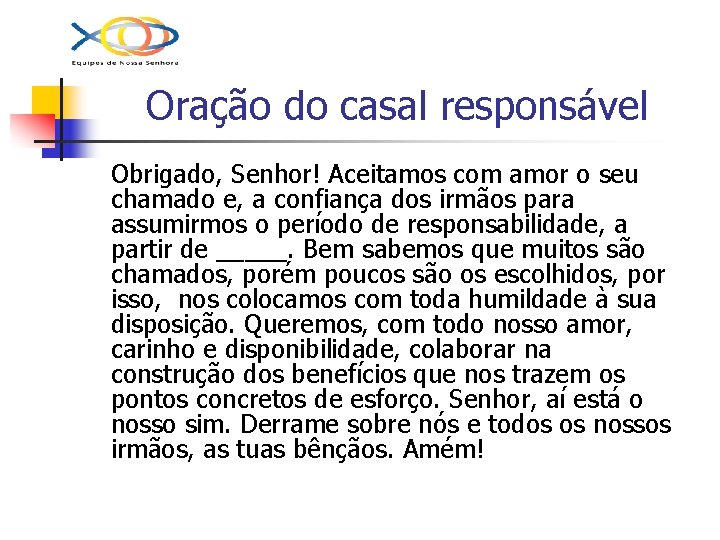 Equipes de Nossa Senhora

Oração do casal responsável

Obrigado, Senhor! Aceitamos com amor o seu chamado e, a confiança dos irmãos para assumirmos o período de responsabilidade, a partir de _____. Bem sabemos que muitos são chamados, porém poucos são os escolhidos, por isso, nos colocamos com toda humildade à sua disposição. Queremos, com todo nosso amor, carinho e disponibilidade, colaborar na construção dos benefícios que nos trazem os pontos concretos de esforço. Senhor, aí está o nosso sim. Derrame sobre nós e todos os nossos irmãos, as tuas bênçãos. Amém!